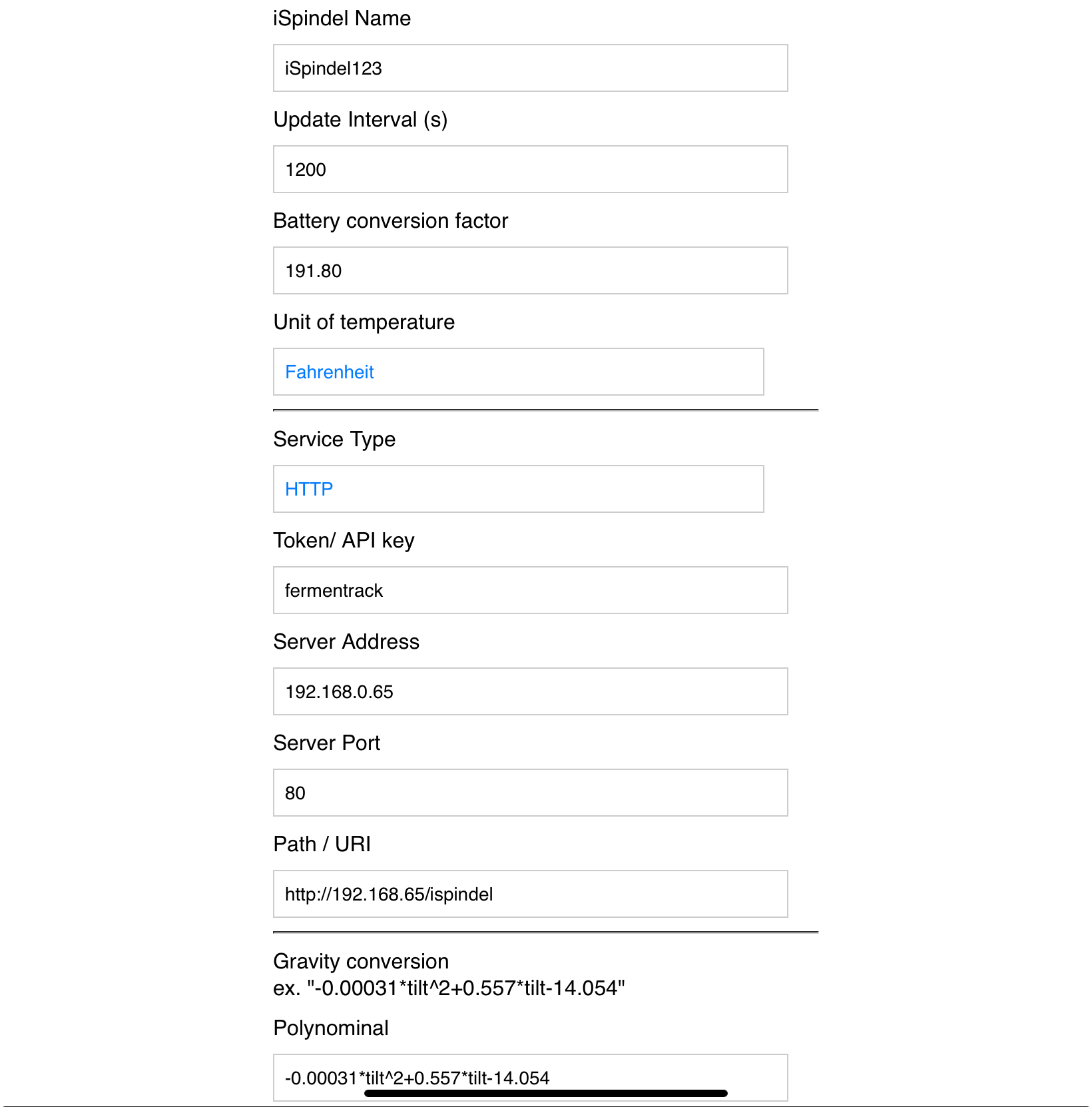 iSpindel Name

iSpindel123

Update Interval (s)

1200

Battery conversion factor

191.80

Unit of temperature

Fahrenheit

Service Type

HTTP

Token/ API key

fermentrack

Server Address

192.168.0.65

Server Port

80

Path / URI

http://192.168.65/ispindel

Gravity conversion
ex. "-0.00031*tilt^2+0.557*tilt-14.054"

Polynominal

-0.00031*tilt^2+0.557*tilt-14.054